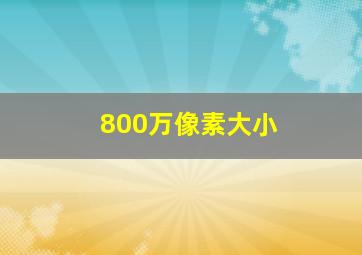 800万像素大小